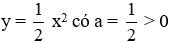 $y = \frac{1}{2} x^2$ có $a = \frac{1}{2} > 0$